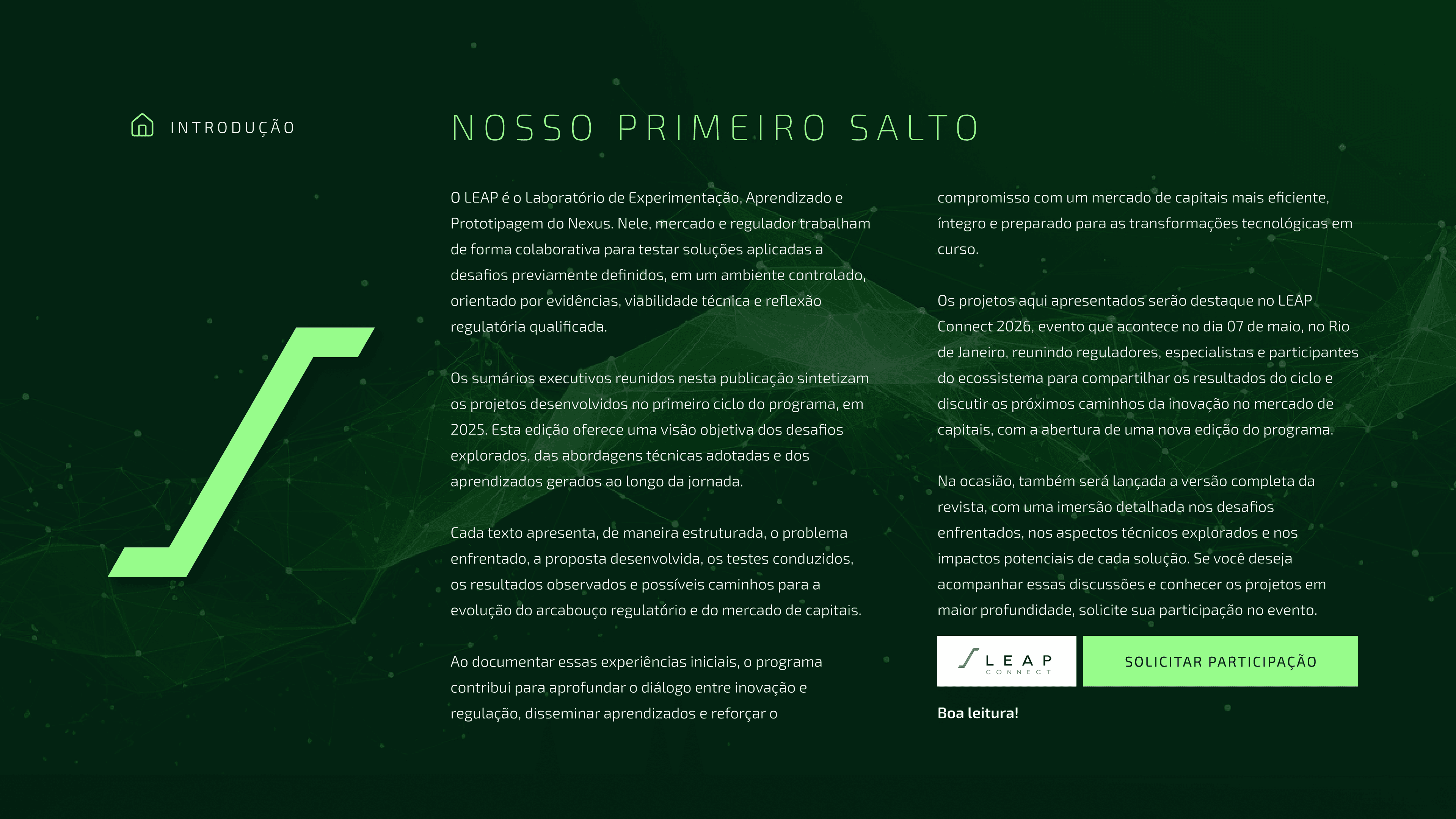 INTRODUÇÃO

NOSSO PRIMEIRO SALTO

O LEAP é o Laboratório de Experimentação, Aprendizado e Prototipagem do Nexus. Nele, mercado e regulador trabalham de forma colaborativa para testar soluções aplicadas a desafios previamente definidos, em um ambiente controlado, orientado por evidências, viabilidade técnica e reflexão regulatória qualificada.

Os sumários executivos reunidos nesta publicação sintetizam os projetos desenvolvidos no primeiro ciclo do programa, em 2025. Esta edição oferece uma visão objetiva dos desafios explorados, das abordagens técnicas adotadas e dos aprendizados gerados ao longo da jornada.

Cada texto apresenta, de maneira estruturada, o problema enfrentado, a proposta desenvolvida, os testes conduzidos, os resultados observados e possíveis caminhos para a evolução do arcabouço regulatório e do mercado de capitais.

Ao documentar essas experiências iniciais, o programa contribui para aprofundar o diálogo entre inovação e regulação, disseminar aprendizados e reforçar o compromisso com um mercado de capitais mais eficiente, íntegro e preparado para as transformações tecnológicas em curso.

Os projetos aqui apresentados serão destaque no LEAP Connect 2026, evento que acontece no dia 07 de maio, no Rio de Janeiro, reunindo reguladores, especialistas e participantes do ecossistema para compartilhar os resultados do ciclo e discutir os próximos caminhos da inovação no mercado de capitais, com a abertura de uma nova edição do programa.

Na ocasião, também será lançada a versão completa da revista, com uma imersão detalhada nos desafios enfrentados, nos aspectos técnicos explorados e nos impactos potenciais de cada solução. Se você deseja acompanhar essas discussões e conhecer os projetos em maior profundidade, solicite sua participação no evento.

LEAP CONNECT

SOLICITAR PARTICIPAÇÃO

Boa leitura!